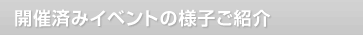 開催済みイベントの様子ご紹介